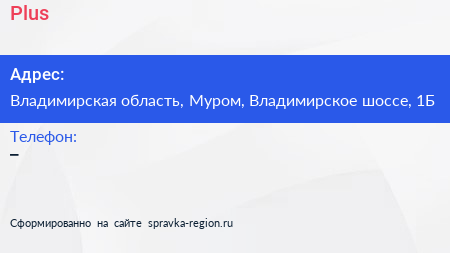 Plus

Адрес:
Владимирская область, Муром, Владимирское шоссе, 1Б

Телефон:
–

Сформированно на сайте spravka-region.ru